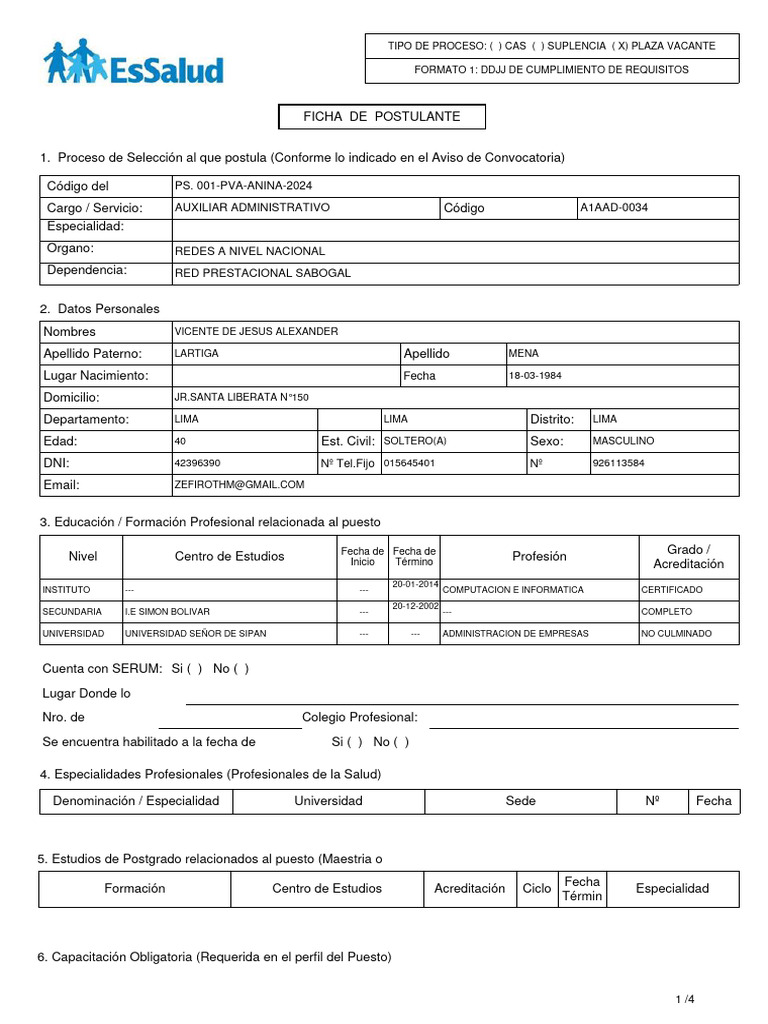 EsSalud

TIPO DE PROCESO: ( ) CAS ( ) SUPLENCIA ( X) PLAZA VACANTE

FORMATO 1: DDJJ DE CUMPLIMIENTO DE REQUISITOS

FICHA DE POSTULANTE

1. Proceso de Selección al que postula (Conforme lo indicado en el Aviso de Convocatoria)

| Código del | PS. 001-PVA-ANINA-2024 | | |
|---|---|---|---|
| Cargo / Servicio: | AUXILIAR ADMINISTRATIVO | Código | A1AAD-0034 |
| Especialidad: | | | |
| Organo: | REDES A NIVEL NACIONAL | | |
| Dependencia: | RED PRESTACIONAL SABOGAL | | |

2. Datos Personales

| Nombres | VICENTE DE JESUS ALEXANDER | | | | |
|---|---|---|---|---|---|
| Apellido Paterno: | LARTIGA | | Apellido | MENA | |
| Lugar Nacimiento: | | | Fecha | 18-03-1984 | |
| Domicilio: | JR.SANTA LIBERATA N°150 | | | | |
| Departamento: | LIMA | | LIMA | Distrito: | LIMA |
| Edad: | 40 | Est. Civil: | SOLTERO(A) | Sexo: | MASCULINO |
| DNI: | 42396390 | Nº Tel.Fijo | 015645401 | Nº | 926113584 |
| Email: | ZEFIROTHM@GMAIL.COM | | | | |

3. Educación / Formación Profesional relacionada al puesto

| Nivel | Centro de Estudios | Fecha de Inicio | Fecha de Término | Profesión | Grado / Acreditación |
|---|---|---|---|---|---|
| INSTITUTO | --- | --- | 20-01-2014 | COMPUTACION E INFORMATICA | CERTIFICADO |
| SECUNDARIA | I.E SIMON BOLIVAR | --- | 20-12-2002 | --- | COMPLETO |
| UNIVERSIDAD | UNIVERSIDAD SEÑOR DE SIPAN | --- | --- | ADMINISTRACION DE EMPRESAS | NO CULMINADO |

Cuenta con SERUM: Si ( ) No ( )

Lugar Donde lo

Nro. de Colegio Profesional:

Se encuentra habilitado a la fecha de Si ( ) No ( )

4. Especialidades Profesionales (Profesionales de la Salud)

| Denominación / Especialidad | Universidad | Sede | Nº | Fecha |
|---|---|---|---|---|

5. Estudios de Postgrado relacionados al puesto (Maestría o

| Formación | Centro de Estudios | Acreditación | Ciclo | Fecha Términ | Especialidad |
|---|---|---|---|---|---|

6. Capacitación Obligatoria (Requerida en el perfil del Puesto)

1 /4